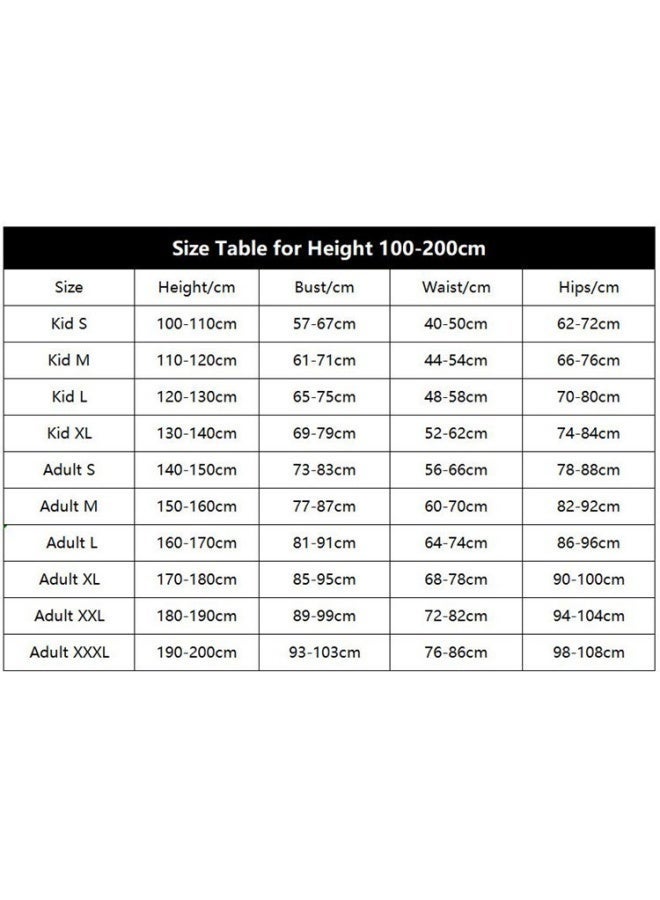 Size Table for Height 100-200cm

| Size | Height/cm | Bust/cm | Waist/cm | Hips/cm |
|---|---|---|---|---|
| Kid S | 100-110cm | 57-67cm | 40-50cm | 62-72cm |
| Kid M | 110-120cm | 61-71cm | 44-54cm | 66-76cm |
| Kid L | 120-130cm | 65-75cm | 48-58cm | 70-80cm |
| Kid XL | 130-140cm | 69-79cm | 52-62cm | 74-84cm |
| Adult S | 140-150cm | 73-83cm | 56-66cm | 78-88cm |
| Adult M | 150-160cm | 77-87cm | 60-70cm | 82-92cm |
| Adult L | 160-170cm | 81-91cm | 64-74cm | 86-96cm |
| Adult XL | 170-180cm | 85-95cm | 68-78cm | 90-100cm |
| Adult XXL | 180-190cm | 89-99cm | 72-82cm | 94-104cm |
| Adult XXXL | 190-200cm | 93-103cm | 76-86cm | 98-108cm |